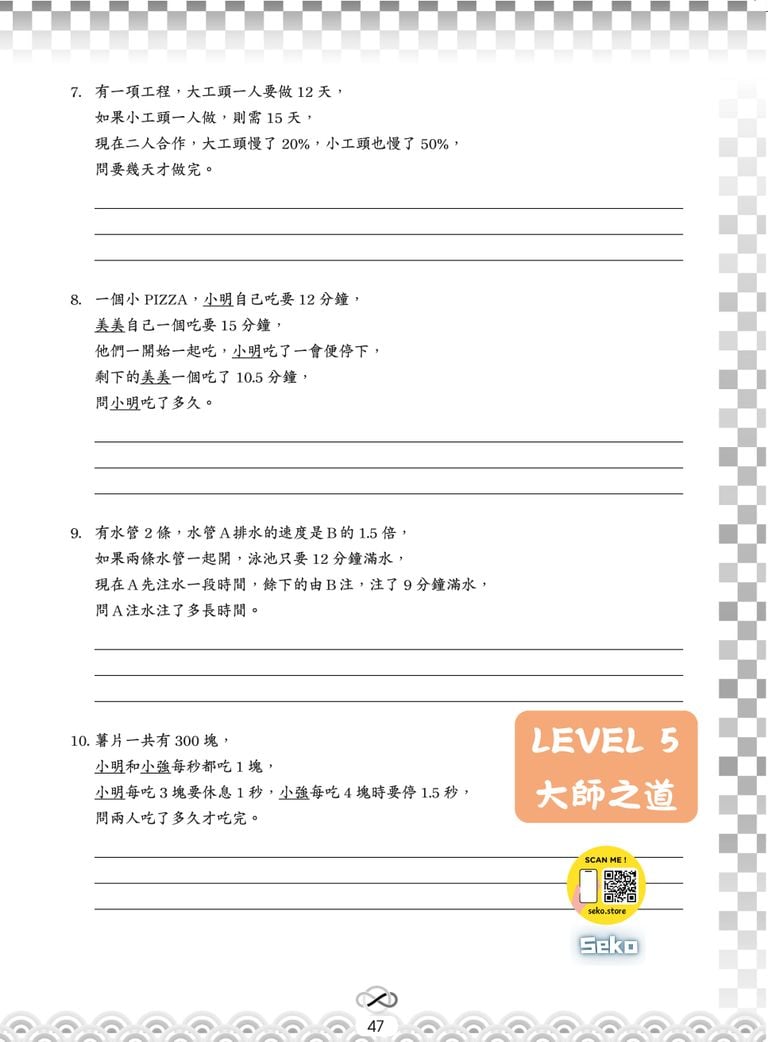 7. 有一項工程，大工頭一人要做 12 天，
如果小工頭一人做，則需 15 天，
現在二人合作，大工頭慢了 20%，小工頭也慢了 50%，
問要幾天才做完。

8. 一個小 PIZZA，小明自己吃要 12 分鐘，
美美自己一個吃要 15 分鐘，
他們一開始一起吃，小明吃了一會便停下，
剩下的美美一個吃了 10.5 分鐘，
問小明吃了多久。

9. 有水管 2 條，水管 A 排水的速度是 B 的 1.5 倍，
如果兩條水管一起開，泳池只要 12 分鐘滿水，
現在 A 先注水一段時間，餘下的由 B 注，注了 9 分鐘滿水，
問 A 注水注了多長時間。

10. 薯片一共有 300 塊，
小明和小強每秒都吃 1 塊，
小明每吃 3 塊要休息 1 秒，小強每吃 4 塊時要停 1.5 秒，
問兩人吃了多久才吃完。

LEVEL 5
大師之道

SCAN ME !
seko.store
Seko

47